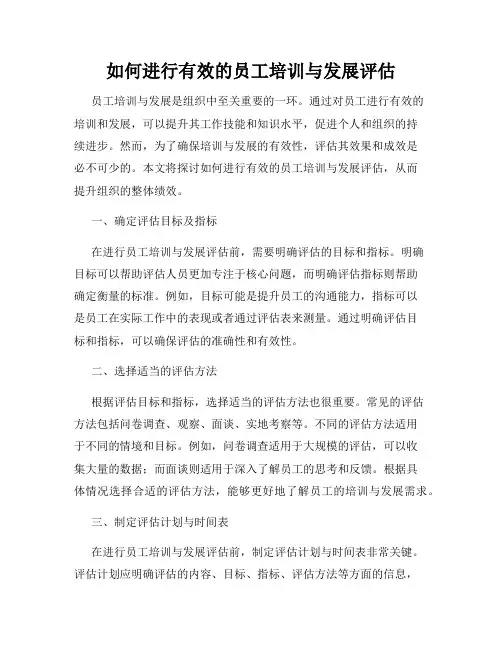 如何进行有效的员工培训与发展评估

员工培训与发展是组织中至关重要的一环。通过对员工进行有效的培训和发展，可以提升其工作技能和知识水平，促进个人和组织的持续进步。然而，为了确保培训与发展的有效性，评估其效果和成效是必不可少的。本文将探讨如何进行有效的员工培训与发展评估，从而提升组织的整体绩效。

一、确定评估目标及指标

在进行员工培训与发展评估前，需要明确评估的目标和指标。明确目标可以帮助评估人员更加专注于核心问题，而明确评估指标则帮助确定衡量的标准。例如，目标可能是提升员工的沟通能力，指标可以是员工在实际工作中的表现或者通过评估表来测量。通过明确评估目标和指标，可以确保评估的准确性和有效性。

二、选择适当的评估方法

根据评估目标和指标，选择适当的评估方法也很重要。常见的评估方法包括问卷调查、观察、面谈、实地考察等。不同的评估方法适用于不同的情境和目标。例如，问卷调查适用于大规模的评估，可以收集大量的数据；而面谈则适用于深入了解员工的思考和反馈。根据具体情况选择合适的评估方法，能够更好地了解员工的培训与发展需求。

三、制定评估计划与时间表

在进行员工培训与发展评估前，制定评估计划与时间表非常关键。评估计划应明确评估的内容、目标、指标、评估方法等方面的信息，